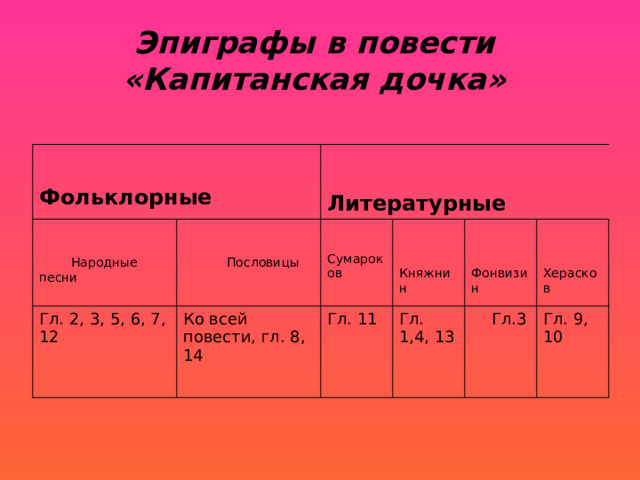 Эпиграфы в повести «Капитанская дочка»

| Фольклорные | | Литературные | | | |
|---|---|---|---|---|---|
| Народные песни | Пословицы | Сумароков | Княжнин | Фонвизин | Херасков |
| Гл. 2, 3, 5, 6, 7, 12 | Ко всей повести, гл. 8, 14 | Гл. 11 | Гл. 1,4, 13 | Гл.3 | Гл. 9, 10 |